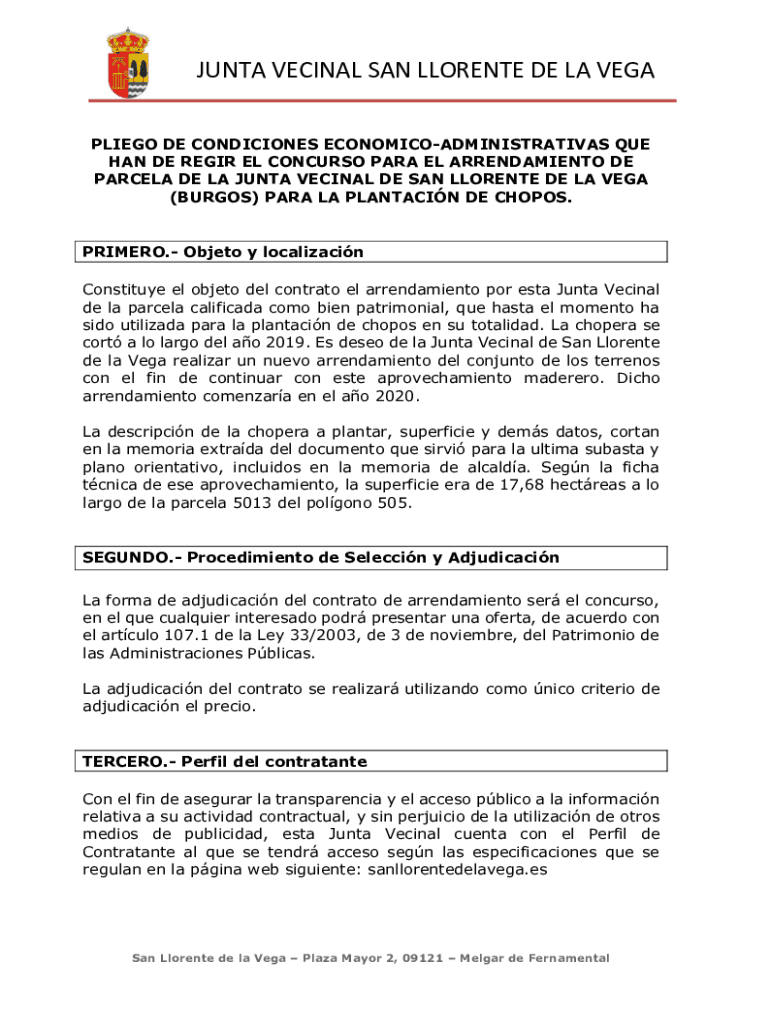 JUNTA VECINAL SAN LLORENTE DE LA VEGA

PLIEGO DE CONDICIONES ECONOMICO-ADMINISTRATIVAS QUE HAN DE REGIR EL CONCURSO PARA EL ARRENDAMIENTO DE PARCELA DE LA JUNTA VECINAL DE SAN LLORENTE DE LA VEGA (BURGOS) PARA LA PLANTACIÓN DE CHOPOS.

PRIMERO.- Objeto y localización

Constituye el objeto del contrato el arrendamiento por esta Junta Vecinal de la parcela calificada como bien patrimonial, que hasta el momento ha sido utilizada para la plantación de chopos en su totalidad. La chopera se cortó a lo largo del año 2019. Es deseo de la Junta Vecinal de San Llorente de la Vega realizar un nuevo arrendamiento del conjunto de los terrenos con el fin de continuar con este aprovechamiento maderero. Dicho arrendamiento comenzaría en el año 2020.

La descripción de la chopera a plantar, superficie y demás datos, cortan en la memoria extraída del documento que sirvió para la ultima subasta y plano orientativo, incluidos en la memoria de alcaldía. Según la ficha técnica de ese aprovechamiento, la superficie era de 17,68 hectáreas a lo largo de la parcela 5013 del polígono 505.

SEGUNDO.- Procedimiento de Selección y Adjudicación

La forma de adjudicación del contrato de arrendamiento será el concurso, en el que cualquier interesado podrá presentar una oferta, de acuerdo con el artículo 107.1 de la Ley 33/2003, de 3 de noviembre, del Patrimonio de las Administraciones Públicas.

La adjudicación del contrato se realizará utilizando como único criterio de adjudicación el precio.

TERCERO.- Perfil del contratante

Con el fin de asegurar la transparencia y el acceso público a la información relativa a su actividad contractual, y sin perjuicio de la utilización de otros medios de publicidad, esta Junta Vecinal cuenta con el Perfil de Contratante al que se tendrá acceso según las especificaciones que se regulan en la página web siguiente: sanllorentedelavega.es

San Llorente de la Vega – Plaza Mayor 2, 09121 – Melgar de Fernamental